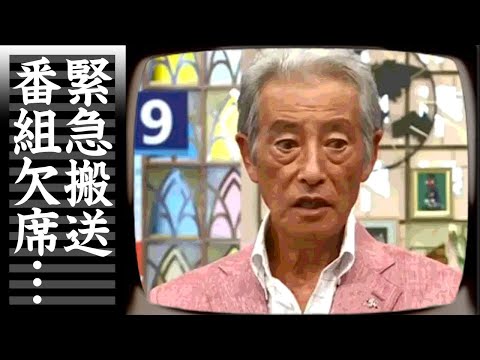 緊急搬送
番組欠席…

9